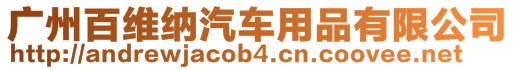 广州百维纳汽车用品有限公司
http://andrewjacob4.cn.coovee.net